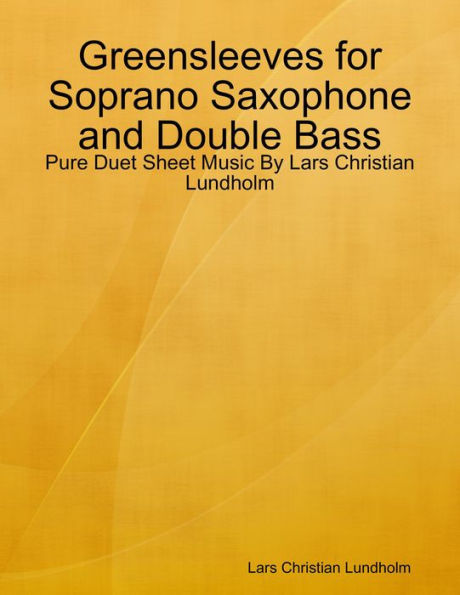 Greensleeves for Soprano Saxophone and Double Bass

Pure Duet Sheet Music By Lars Christian Lundholm

Lars Christian Lundholm